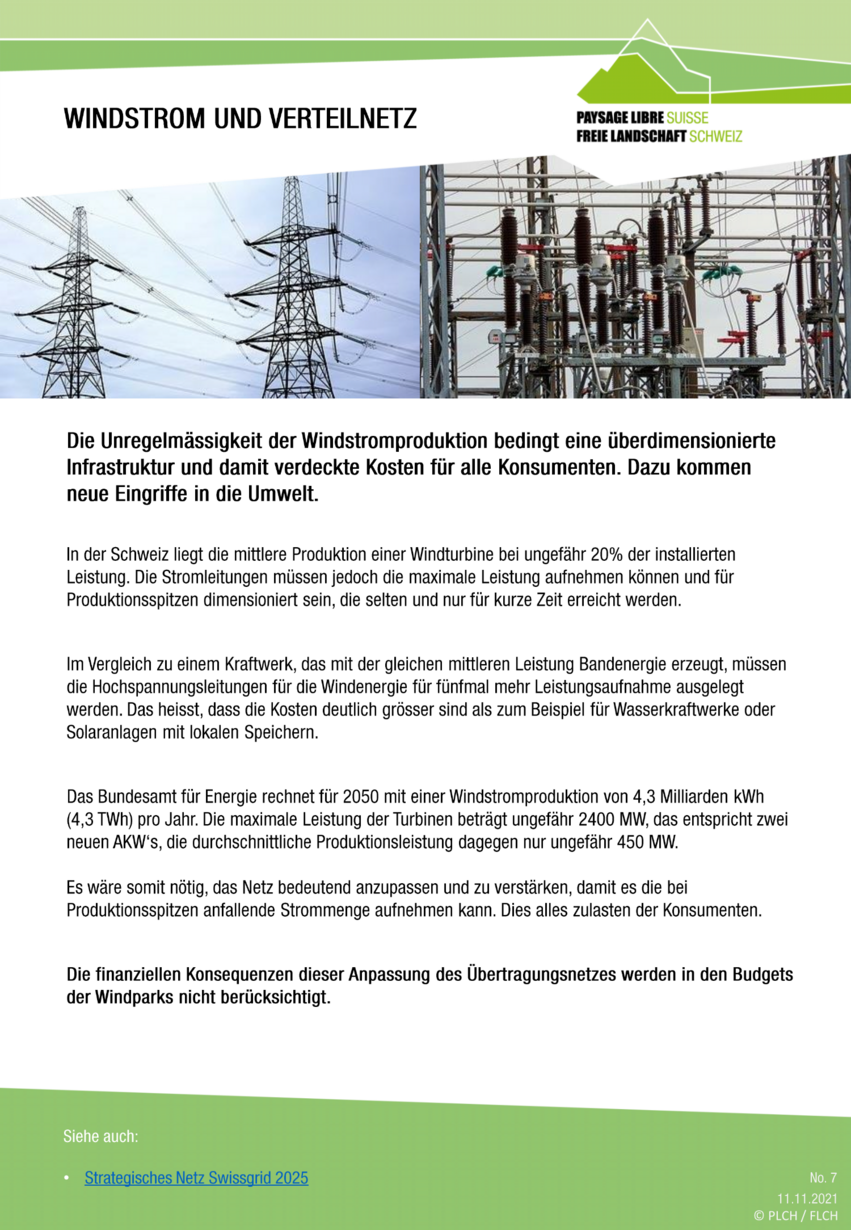 WINDSTROM UND VERTEILNETZ

PAYSAGE LIBRE SUISSE
FREIE LANDSCHAFT SCHWEIZ

Die Unregelmässigkeit der Windstromproduktion bedingt eine überdimensionierte Infrastruktur und damit verdeckte Kosten für alle Konsumenten. Dazu kommen neue Eingriffe in die Umwelt.

In der Schweiz liegt die mittlere Produktion einer Windturbine bei ungefähr 20% der installierten Leistung. Die Stromleitungen müssen jedoch die maximale Leistung aufnehmen können und für Produktionsspitzen dimensioniert sein, die selten und nur für kurze Zeit erreicht werden.

Im Vergleich zu einem Kraftwerk, das mit der gleichen mittleren Leistung Bandenergie erzeugt, müssen die Hochspannungsleitungen für die Windenergie für fünfmal mehr Leistungsaufnahme ausgelegt werden. Das heisst, dass die Kosten deutlich grösser sind als zum Beispiel für Wasserkraftwerke oder Solaranlagen mit lokalen Speichern.

Das Bundesamt für Energie rechnet für 2050 mit einer Windstromproduktion von 4,3 Milliarden kWh (4,3 TWh) pro Jahr. Die maximale Leistung der Turbinen beträgt ungefähr 2400 MW, das entspricht zwei neuen AKW's, die durchschnittliche Produktionsleistung dagegen nur ungefähr 450 MW.

Es wäre somit nötig, das Netz bedeutend anzupassen und zu verstärken, damit es die bei Produktionsspitzen anfallende Strommenge aufnehmen kann. Dies alles zulasten der Konsumenten.

Die finanziellen Konsequenzen dieser Anpassung des Übertragungsnetzes werden in den Budgets der Windparks nicht berücksichtigt.

Siehe auch:

• Strategisches Netz Swissgrid 2025

No. 7
11.11.2021
© PLCH / FLCH